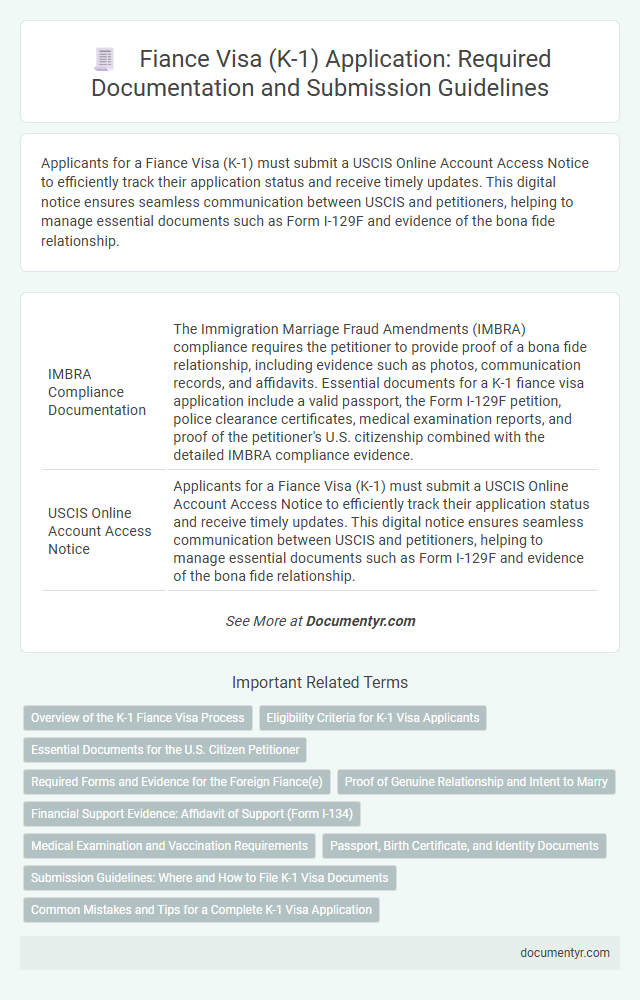 Fiance Visa (K-1) Application: Required Documentation and Submission Guidelines

Applicants for a Fiance Visa (K-1) must submit a USCIS Online Account Access Notice to efficiently track their application status and receive timely updates. This digital notice ensures seamless communication between USCIS and petitioners, helping to manage essential documents such as Form I-129F and evidence of the bona fide relationship.

| | |
|---|---|
| IMBRA Compliance Documentation | The Immigration Marriage Fraud Amendments (IMBRA) compliance requires the petitioner to provide proof of a bona fide relationship, including evidence such as photos, communication records, and affidavits. Essential documents for a K-1 fiance visa application include a valid passport, the Form I-129F petition, police clearance certificates, medical examination reports, and proof of the petitioner's U.S. citizenship combined with the detailed IMBRA compliance evidence. |
| USCIS Online Account Access Notice | Applicants for a Fiance Visa (K-1) must submit a USCIS Online Account Access Notice to efficiently track their application status and receive timely updates. This digital notice ensures seamless communication between USCIS and petitioners, helping to manage essential documents such as Form I-129F and evidence of the bona fide relationship. |

See More at Documentyr.com

Important Related Terms

Overview of the K-1 Fiance Visa Process

Eligibility Criteria for K-1 Visa Applicants

Essential Documents for the U.S. Citizen Petitioner

Required Forms and Evidence for the Foreign Fiance(e)

Proof of Genuine Relationship and Intent to Marry

Financial Support Evidence: Affidavit of Support (Form I-134)

Medical Examination and Vaccination Requirements

Passport, Birth Certificate, and Identity Documents

Submission Guidelines: Where and How to File K-1 Visa Documents

Common Mistakes and Tips for a Complete K-1 Visa Application

documentyr.com